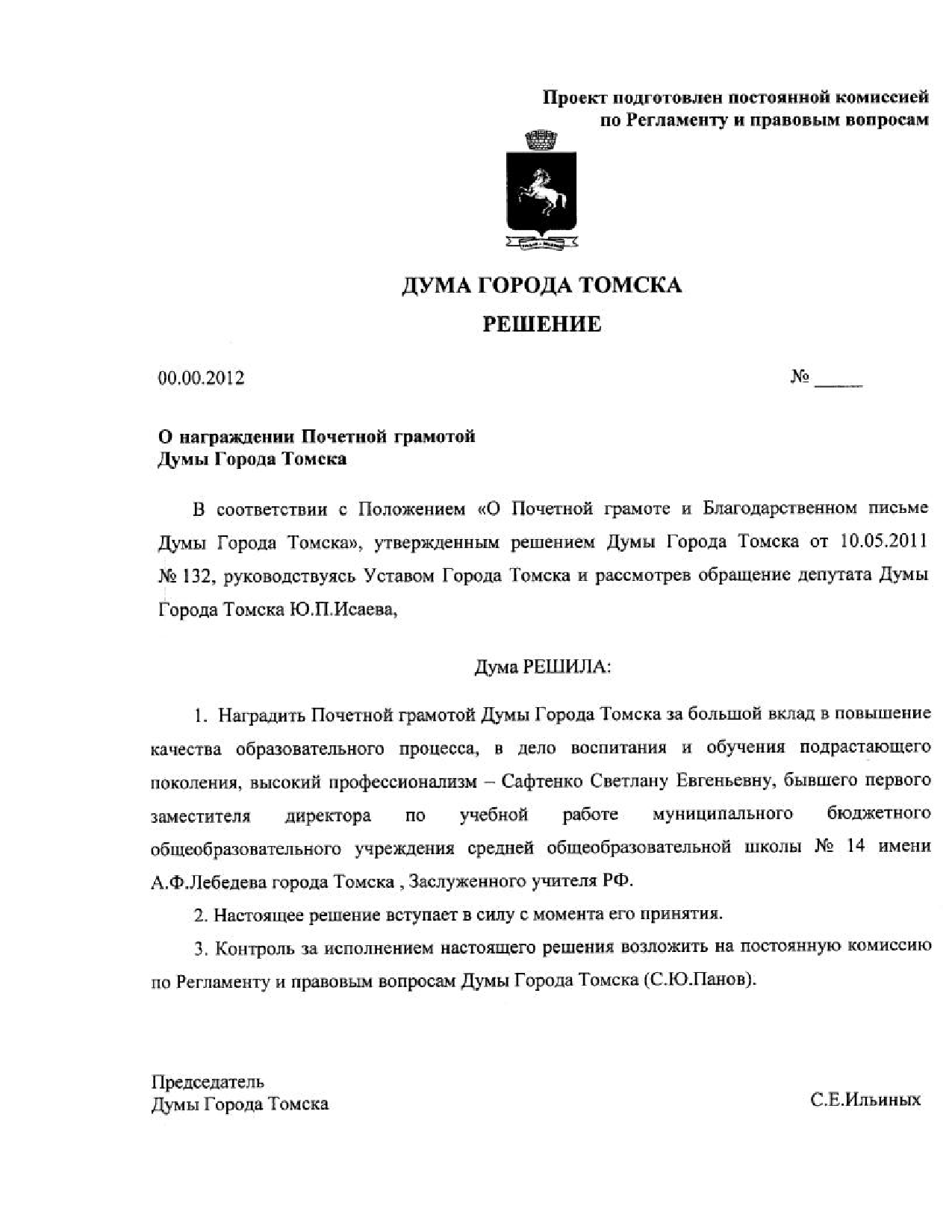 Проект подготовлен постоянной комиссией по Регламенту и правовым вопросам

ДУМА ГОРОДА ТОМСКА

РЕШЕНИЕ

00.00.2012 № _____

О награждении Почетной грамотой Думы Города Томска

В соответствии с Положением «О Почетной грамоте и Благодарственном письме Думы Города Томска», утвержденным решением Думы Города Томска от 10.05.2011 № 132, руководствуясь Уставом Города Томска и рассмотрев обращение депутата Думы Города Томска Ю.П.Исаева,

Дума РЕШИЛА:

1. Наградить Почетной грамотой Думы Города Томска за большой вклад в повышение качества образовательного процесса, в дело воспитания и обучения подрастающего поколения, высокий профессионализм – Сафтенко Светлану Евгеньевну, бывшего первого заместителя директора по учебной работе муниципального бюджетного общеобразовательного учреждения средней общеобразовательной школы № 14 имени А.Ф.Лебедева города Томска , Заслуженного учителя РФ.

2. Настоящее решение вступает в силу с момента его принятия.

3. Контроль за исполнением настоящего решения возложить на постоянную комиссию по Регламенту и правовым вопросам Думы Города Томска (С.Ю.Панов).

Председатель
Думы Города Томска С.Е.Ильиных